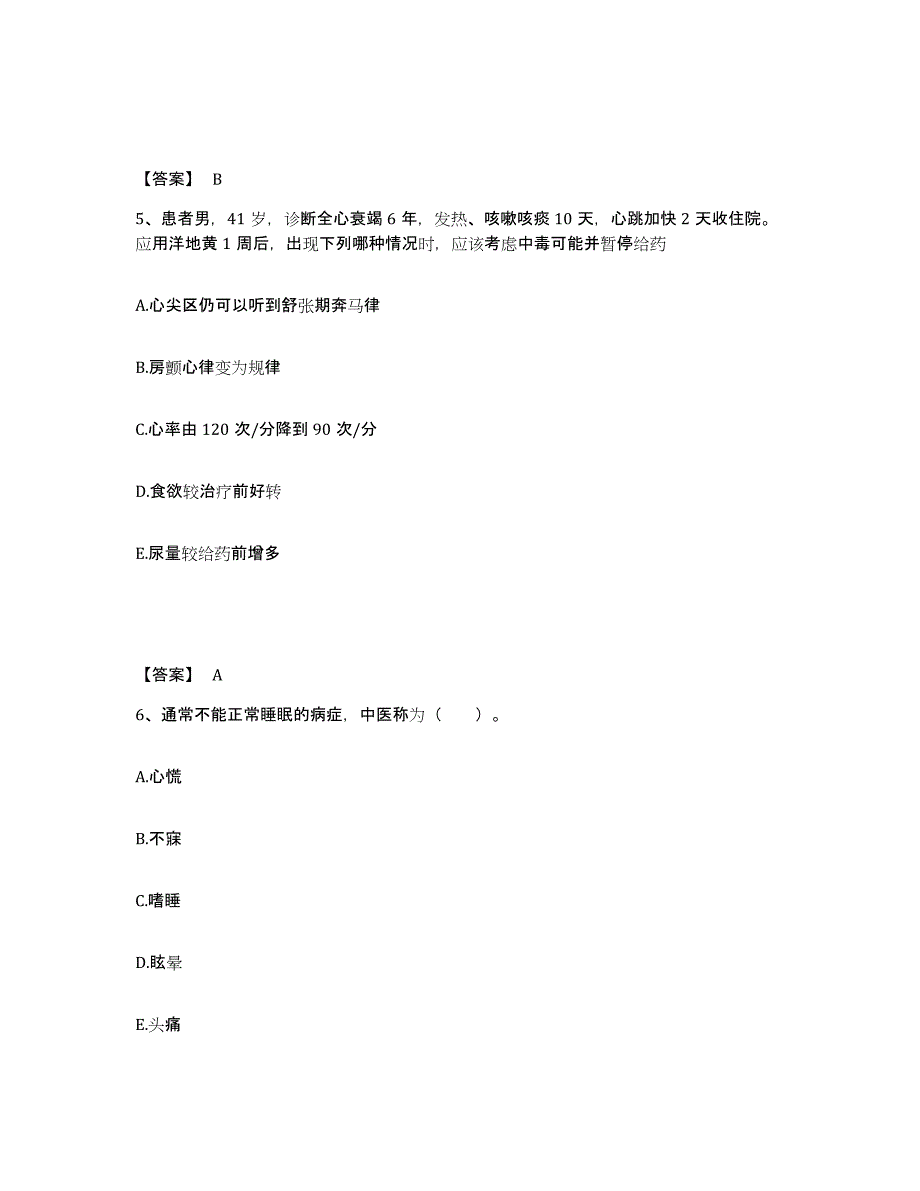 【答案】 B

5、患者男，41 岁，诊断全心衰竭 6 年，发热、咳嗽咳痰 10 天，心跳加快 2 天收住院。应用洋地黄 1 周后，出现下列哪种情况时，应该考虑中毒可能并暂停给药

A.心尖区仍可以听到舒张期奔马律

B.房颤心律变为规律

C.心率由 120 次/分降到 90 次/分

D.食欲较治疗前好转

E.尿量较给药前增多

【答案】 A

6、通常不能正常睡眠的病症，中医称为（　　）。

A.心慌

B.不寐

C.嗜睡

D.眩晕

E.头痛